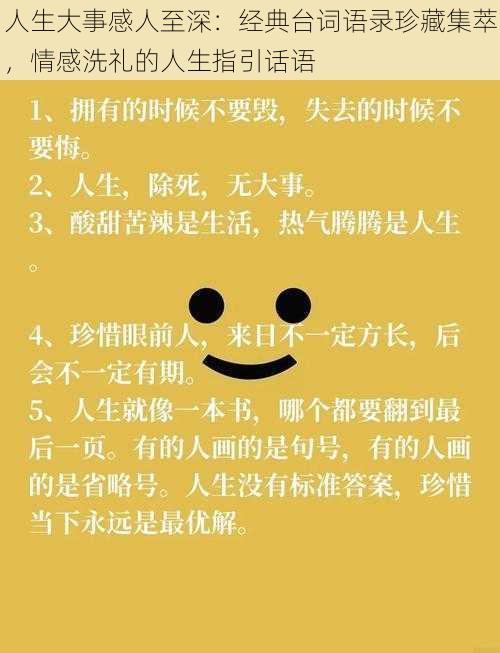 人生大事感人至深：经典台词语录珍藏集萃，情感洗礼的人生指引话语

1、拥有的时候不要毁，失去的时候不要悔。
2、人生，除死，无大事。
3、酸甜苦辣是生活，热气腾腾是人生。

4、珍惜眼前人，来日不一定方长，后会不一定有期。
5、人生就像一本书，哪个都要翻到最后一页。有的人画的是句号，有的人画的是省略号。人生没有标准答案，珍惜当下永远是最优解。